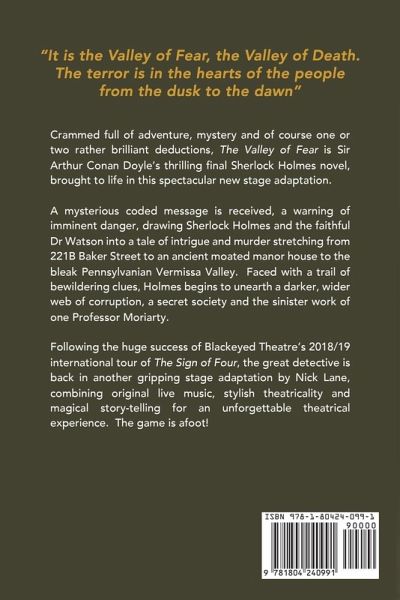 "It is the Valley of Fear, the Valley of Death. The terror is in the hearts of the people from the dusk to the dawn"

Crammed full of adventure, mystery and of course one or two rather brilliant deductions, The Valley of Fear is Sir Arthur Conan Doyle's thrilling final Sherlock Holmes novel, brought to life in this spectacular new stage adaptation.

A mysterious coded message is received, a warning of imminent danger, drawing Sherlock Holmes and the faithful Dr Watson into a tale of intrigue and murder stretching from 221B Baker Street to an ancient moated manor house to the bleak Pennsylvanian Vermissa Valley. Faced with a trail of bewildering clues, Holmes begins to unearth a darker, wider web of corruption, a secret society and the sinister work of one Professor Moriarty.

Following the huge success of Blackeyed Theatre's 2018/19 international tour of The Sign of Four, the great detective is back in another gripping stage adaptation by Nick Lane, combining original live music, stylish theatricality and magical story-telling for an unforgettable theatrical experience. The game is afoot!

ISBN 978-1-80424-099-1

90000

9 781804 240991